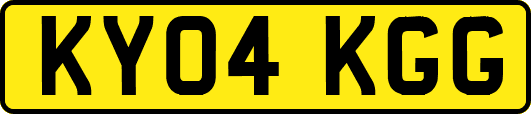 KY04 KGG